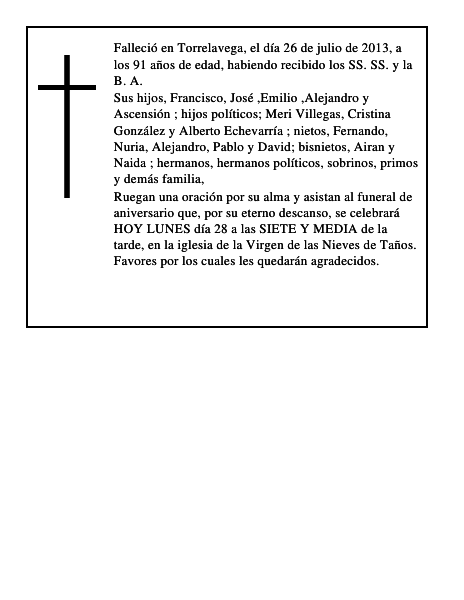 Falleció en Torrelavega, el día 26 de julio de 2013, a los 91 años de edad, habiendo recibido los SS. SS. y la B. A.

Sus hijos, Francisco, José ,Emilio ,Alejandro y Ascensión ; hijos políticos; Meri Villegas, Cristina González y Alberto Echevarría ; nietos, Fernando, Nuria, Alejandro, Pablo y David; bisnietos, Airan y Naida ; hermanos, hermanos políticos, sobrinos, primos y demás familia,

Ruegan una oración por su alma y asistan al funeral de aniversario que, por su eterno descanso, se celebrará HOY LUNES día 28 a las SIETE Y MEDIA de la tarde, en la iglesia de la Virgen de las Nieves de Taños. Favores por los cuales les quedarán agradecidos.